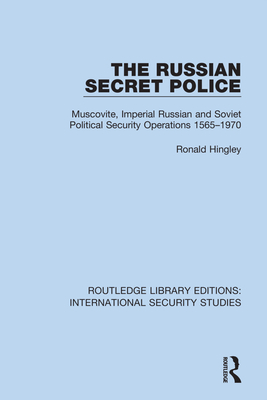 THE RUSSIAN SECRET POLICE

Muscovite, Imperial Russian and Soviet Political Security Operations 1565–1970

Ronald Hingley

ROUTLEDGE LIBRARY EDITIONS: INTERNATIONAL SECURITY STUDIES

ROUTLEDGE